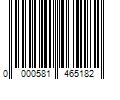 0 000581 465182